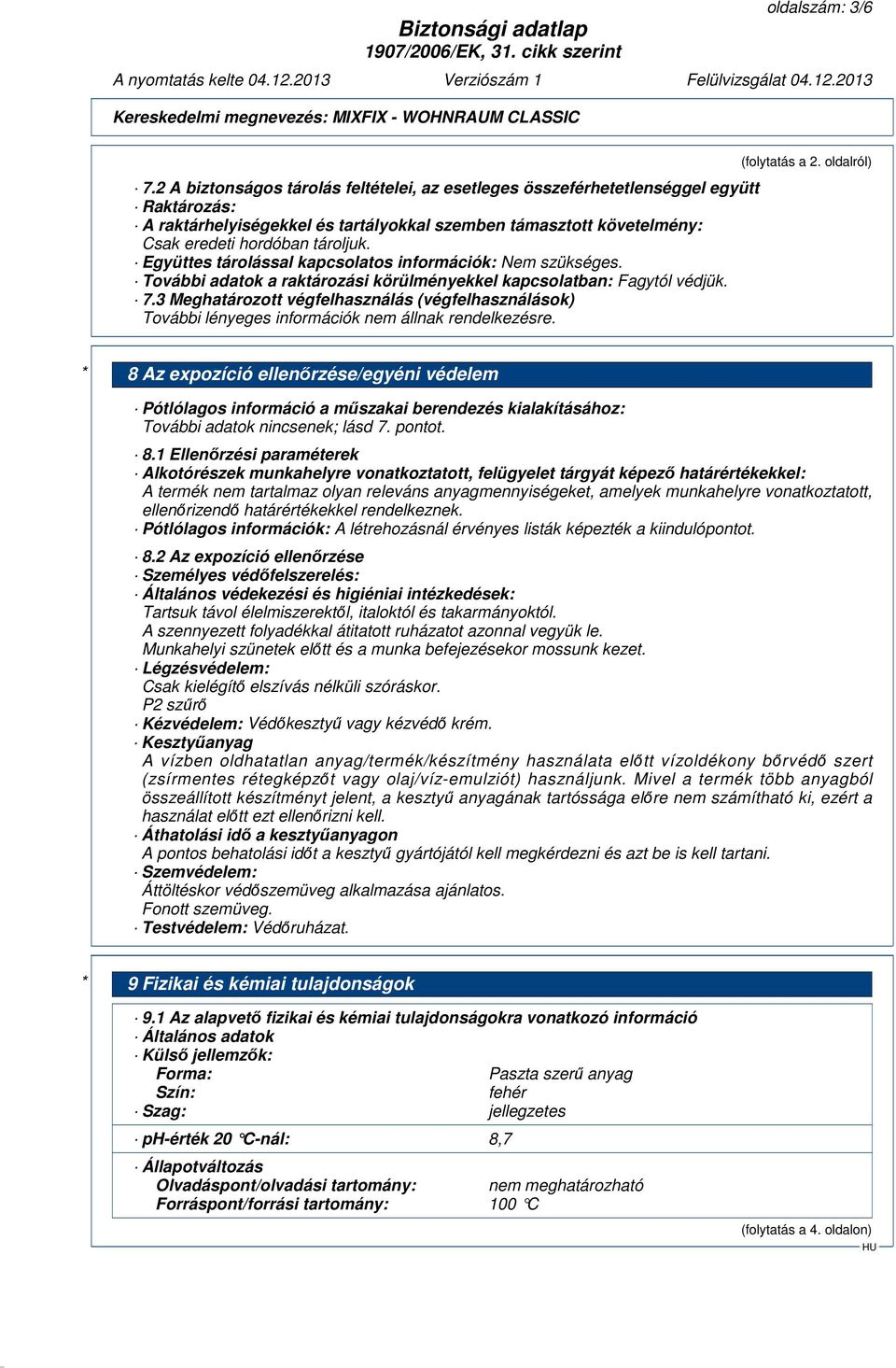 oldalszám: 3/6

Biztonsági adatlap
1907/2006/EK, 31. cikk szerint

A nyomtatás kelte 04.12.2013 Verziószám 1 Felülvizsgálat 04.12.2013

Kereskedelmi megnevezés: MIXFIX - WOHNRAUM CLASSIC

(folytatás a 2. oldalról)

· 7.2 A biztonságos tárolás feltételei, az esetleges összeférhetetlenséggel együtt
· Raktározás:
· A raktárhelyiségekkel és tartályokkal szemben támasztott követelmény: Csak eredeti hordóban tároljuk.
· Együttes tárolással kapcsolatos információk: Nem szükséges.
· További adatok a raktározási körülményekkel kapcsolatban: Fagytól védjük.
· 7.3 Meghatározott végfelhasználás (végfelhasználások) További lényeges információk nem állnak rendelkezésre.

* 8 Az expozíció ellenőrzése/egyéni védelem

· Pótlólagos információ a műszakai berendezés kialakításához: További adatok nincsenek; lásd 7. pontot.

· 8.1 Ellenőrzési paraméterek
· Alkotórészek munkahelyre vonatkoztatott, felügyelet tárgyát képező határértékekkel: A termék nem tartalmaz olyan releváns anyagmennyiségeket, amelyek munkahelyre vonatkoztatott, ellenőrizendő határértékekkel rendelkeznek.
· Pótlólagos információk: A létrehozásnál érvényes listák képezték a kiindulópontot.

· 8.2 Az expozíció ellenőrzése
· Személyes védőfelszerelés:
· Általános védekezési és higiéniai intézkedések:
Tartsuk távol élelmiszerektől, italoktól és takarmányoktól.
A szennyezett folyadékkal átitatott ruházatot azonnal vegyük le.
Munkahelyi szünetek előtt és a munka befejezésekor mossunk kezet.
· Légzésvédelem:
Csak kielégítő elszívás nélküli szóráskor.
P2 szűrő
· Kézvédelem: Védőkesztyű vagy kézvédő krém.
· Kesztyűanyag
A vízben oldhatatlan anyag/termék/készítmény használata előtt vízoldékony bőrvédő szert (zsírmentes rétegképzőt vagy olaj/víz-emulziót) használjunk. Mivel a termék több anyagból összeállított készítményt jelent, a kesztyű anyagának tartóssága előre nem számítható ki, ezért a használat előtt ezt ellenőrizni kell.
· Áthatolási idő a kesztyűanyagon
A pontos behatolási időt a kesztyű gyártójától kell megkérdezni és azt be is kell tartani.
· Szemvédelem:
Áttöltéskor védőszemüveg alkalmazása ajánlatos.
Fonott szemüveg.
· Testvédelem: Védőruházat.

* 9 Fizikai és kémiai tulajdonságok

· 9.1 Az alapvető fizikai és kémiai tulajdonságokra vonatkozó információ
· Általános adatok
· Külső jellemzők:
Forma: Paszta szerű anyag
Szín: fehér
· Szag: jellegzetes

· pH-érték 20 °C-nál: 8,7

· Állapotváltozás
Olvadáspont/olvadási tartomány: nem meghatározható
Forráspont/forrási tartomány: 100 °C

(folytatás a 4. oldalon)
HU